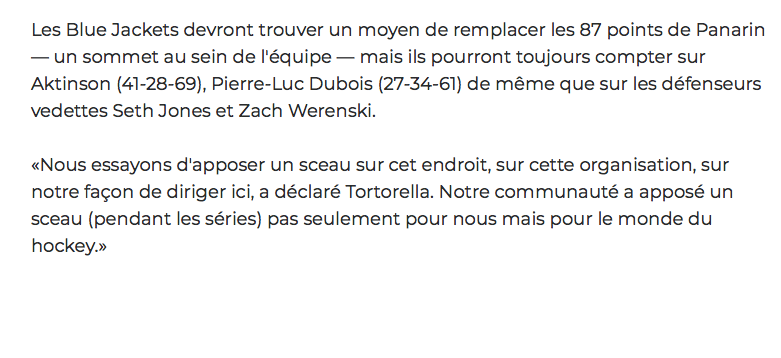 Les Blue Jackets devront trouver un moyen de remplacer les 87 points de Panarin — un sommet au sein de l'équipe — mais ils pourront toujours compter sur Aktinson (41-28-69), Pierre-Luc Dubois (27-34-61) de même que sur les défenseurs vedettes Seth Jones et Zach Werenski.

«Nous essayons d'apposer un sceau sur cet endroit, sur cette organisation, sur notre façon de diriger ici, a déclaré Tortorella. Notre communauté a apposé un sceau (pendant les séries) pas seulement pour nous mais pour le monde du hockey.»